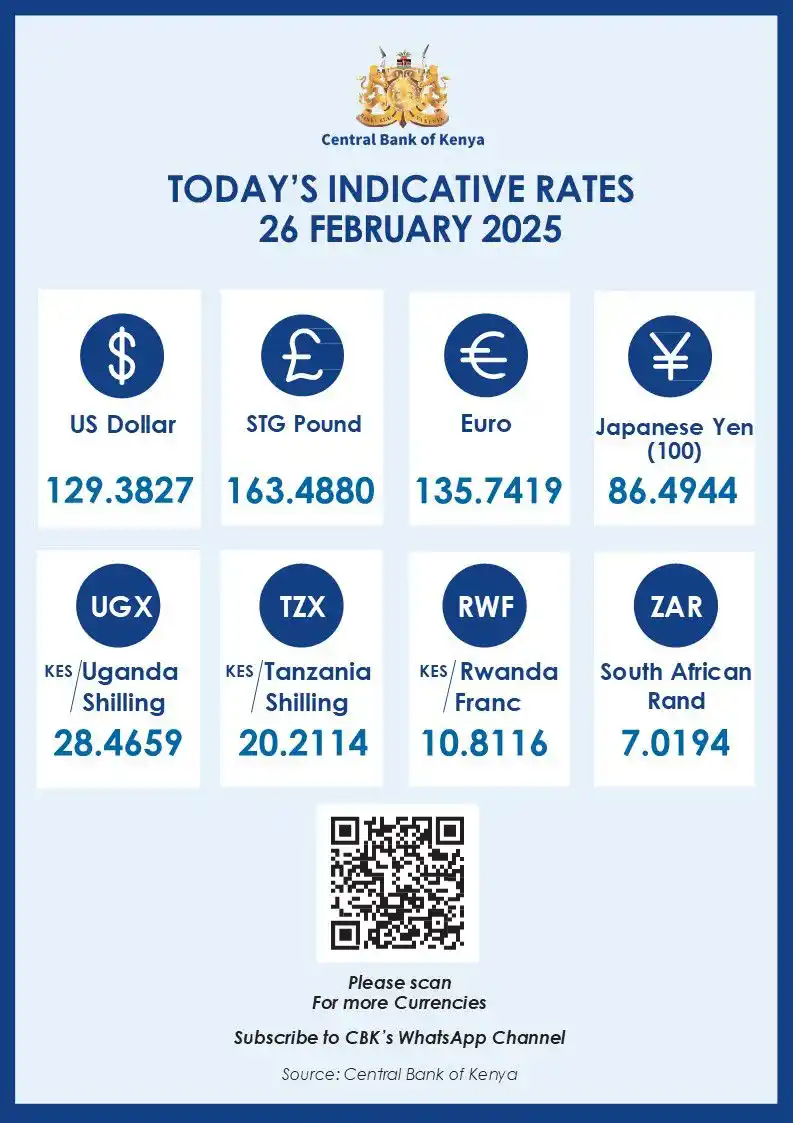 Central Bank of Kenya

TODAY'S INDICATIVE RATES
26 FEBRUARY 2025

$

US Dollar

129.3827

£

STG Pound

163.4880

€

Euro

135.7419

¥

Japanese Yen (100)

86.4944

UGX

KES/Uganda Shilling

28.4659

TZX

KES/Tanzania Shilling

20.2114

RWF

KES/Rwanda Franc

10.8116

ZAR

South African Rand

7.0194

Please scan
For more Currencies

Subscribe to CBK's WhatsApp Channel

Source: Central Bank of Kenya